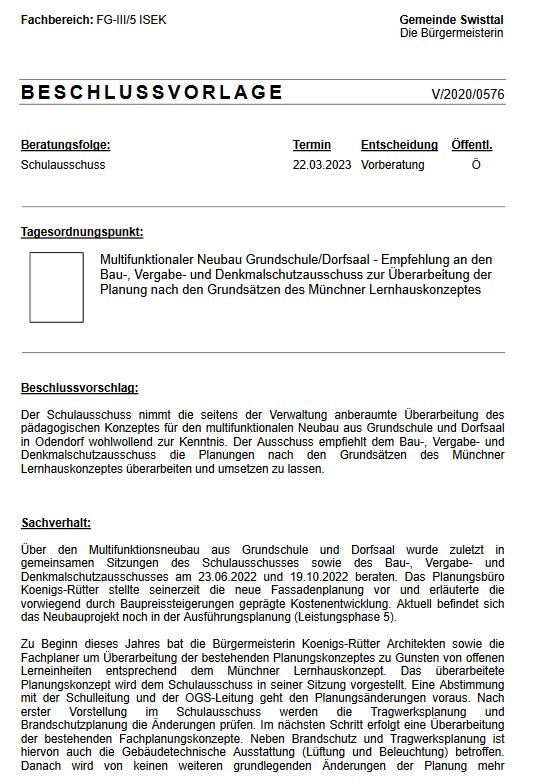 Fachbereich: FG-III/5 ISEK

Gemeinde Swisttal
Die Bürgermeisterin

BESCHLUSSVORLAGE

V/2020/0576

| Beratungsfolge: | Termin | Entscheidung | Öffentl. |
|---|---|---|---|
| Schulausschuss | 22.03.2023 | Vorberatung | Ö |

Tagesordnungspunkt:

Multifunktionaler Neubau Grundschule/Dorfsaal - Empfehlung an den Bau-, Vergabe- und Denkmalschutzausschuss zur Überarbeitung der Planung nach den Grundsätzen des Münchner Lernhauskonzeptes

Beschlussvorschlag:

Der Schulausschuss nimmt die seitens der Verwaltung anberaumte Überarbeitung des pädagogischen Konzeptes für den multifunktionalen Neubau aus Grundschule und Dorfsaal in Odendorf wohlwollend zur Kenntnis. Der Ausschuss empfiehlt dem Bau-, Vergabe- und Denkmalschutzausschuss die Planungen nach den Grundsätzen des Münchner Lernhauskonzeptes überarbeiten und umsetzen zu lassen.

Sachverhalt:

Über den Multifunktionsneubau aus Grundschule und Dorfsaal wurde zuletzt in gemeinsamen Sitzungen des Schulausschusses sowie des Bau-, Vergabe- und Denkmalschutzausschusses am 23.06.2022 und 19.10.2022 beraten. Das Planungsbüro Koenigs-Rütter stellte seinerzeit die neue Fassadenplanung vor und erläuterte die vorwiegend durch Baupreissteigerungen geprägte Kostenentwicklung. Aktuell befindet sich das Neubauprojekt noch in der Ausführungsplanung (Leistungsphase 5).

Zu Beginn dieses Jahres bat die Bürgermeisterin Koenigs-Rütter Architekten sowie die Fachplaner um Überarbeitung der bestehenden Planungskonzeptes zu Gunsten von offenen Lerneinheiten entsprechend dem Münchner Lernhauskonzept. Das überarbeitete Planungskonzept wird dem Schulausschuss in seiner Sitzung vorgestellt. Eine Abstimmung mit der Schulleitung und der OGS-Leitung geht den Planungsänderungen voraus. Nach erster Vorstellung im Schulausschuss werden die Tragwerksplanung und Brandschutzplanung die Änderungen prüfen. Im nächsten Schritt erfolgt eine Überarbeitung der bestehenden Fachplanungskonzepte. Neben Brandschutz und Tragwerksplanung ist hiervon auch die Gebäudetechnische Ausstattung (Lüftung und Beleuchtung) betroffen. Danach wird von keinen weiteren grundlegenden Änderungen der Planung mehr